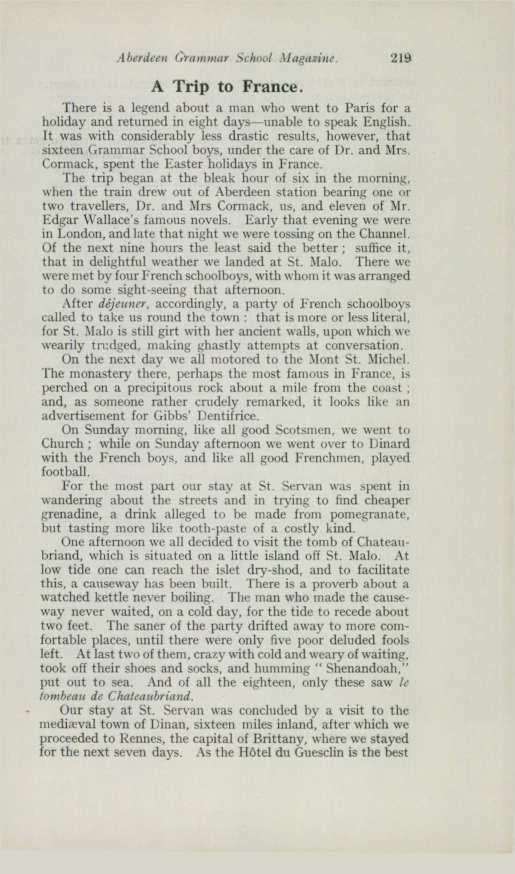 Aberdeen Grammar School Magazine. 219

A Trip to France.

There is a legend about a man who went to Paris for a holiday and returned in eight days—unable to speak English. It was with considerably less drastic results, however, that sixteen Grammar School boys, under the care of Dr. and Mrs. Cormack, spent the Easter holidays in France.

The trip began at the bleak hour of six in the morning, when the train drew out of Aberdeen station bearing one or two travellers, Dr. and Mrs Cormack, us, and eleven of Mr. Edgar Wallace's famous novels. Early that evening we were in London, and late that night we were tossing on the Channel. Of the next nine hours the least said the better; suffice it, that in delightful weather we landed at St. Malo. There we were met by four French schoolboys, with whom it was arranged to do some sight-seeing that afternoon.

After déjeuner, accordingly, a party of French schoolboys called to take us round the town: that is more or less literal, for St. Malo is still girt with her ancient walls, upon which we wearily trudged, making ghastly attempts at conversation.

On the next day we all motored to the Mont St. Michel. The monastery there, perhaps the most famous in France, is perched on a precipitous rock about a mile from the coast; and, as someone rather crudely remarked, it looks like an advertisement for Gibbs' Dentifrice.

On Sunday morning, like all good Scotsmen, we went to Church; while on Sunday afternoon we went over to Dinard with the French boys, and like all good Frenchmen, played football.

For the most part our stay at St. Servan was spent in wandering about the streets and in trying to find cheaper grenadine, a drink alleged to be made from pomegranate, but tasting more like tooth-paste of a costly kind.

One afternoon we all decided to visit the tomb of Chateaubriand, which is situated on a little island off St. Malo. At low tide one can reach the islet dry-shod, and to facilitate this, a causeway has been built. There is a proverb about a watched kettle never boiling. The man who made the causeway never waited, on a cold day, for the tide to recede about two feet. The saner of the party drifted away to more comfortable places, until there were only five poor deluded fools left. At last two of them, crazy with cold and weary of waiting, took off their shoes and socks, and humming "Shenandoah," put out to sea. And of all the eighteen, only these saw le tombeau de Chateaubriand.

Our stay at St. Servan was concluded by a visit to the mediæval town of Dinan, sixteen miles inland, after which we proceeded to Rennes, the capital of Brittany, where we stayed for the next seven days. As the Hôtel du Guesclin is the best